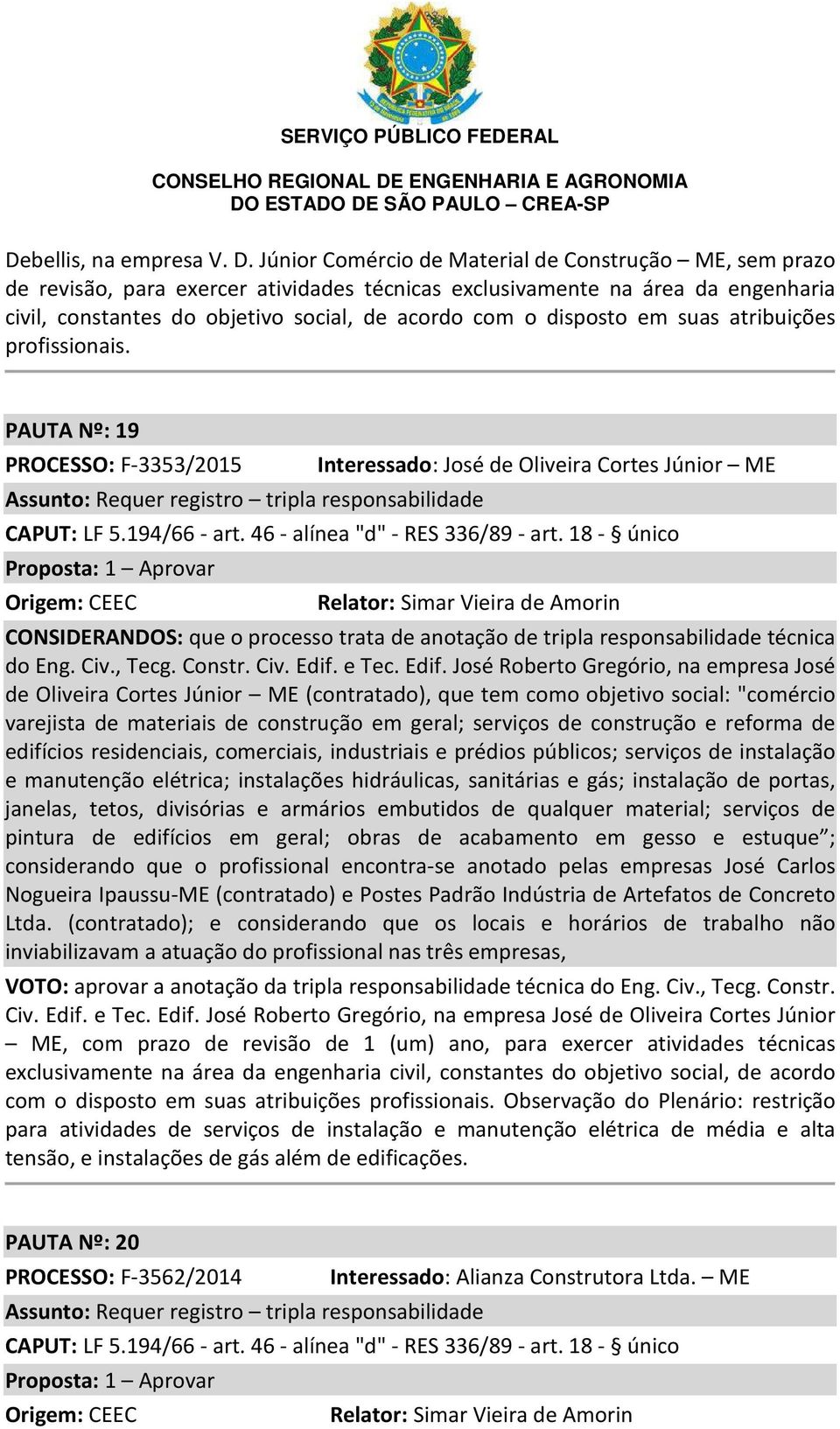 SERVIÇO PÚBLICO FEDERAL

CONSELHO REGIONAL DE ENGENHARIA E AGRONOMIA
DO ESTADO DE SÃO PAULO – CREA-SP

Debellis, na empresa V. D. Júnior Comércio de Material de Construção – ME, sem prazo de revisão, para exercer atividades técnicas exclusivamente na área da engenharia civil, constantes do objetivo social, de acordo com o disposto em suas atribuições profissionais.

PAUTA Nº: 19
PROCESSO: F-3353/2015 Interessado: José de Oliveira Cortes Júnior – ME
Assunto: Requer registro – tripla responsabilidade
CAPUT: LF 5.194/66 - art. 46 - alínea "d" - RES 336/89 - art. 18 - § único
Proposta: 1 – Aprovar
Origem: CEEC Relator: Simar Vieira de Amorin
CONSIDERANDOS: que o processo trata de anotação de tripla responsabilidade técnica do Eng. Civ., Tecg. Constr. Civ. Edif. e Tec. Edif. José Roberto Gregório, na empresa José de Oliveira Cortes Júnior – ME (contratado), que tem como objetivo social: "comércio varejista de materiais de construção em geral; serviços de construção e reforma de edifícios residenciais, comerciais, industriais e prédios públicos; serviços de instalação e manutenção elétrica; instalações hidráulicas, sanitárias e gás; instalação de portas, janelas, tetos, divisórias e armários embutidos de qualquer material; serviços de pintura de edifícios em geral; obras de acabamento em gesso e estuque”; considerando que o profissional encontra-se anotado pelas empresas José Carlos Nogueira Ipaussu-ME (contratado) e Postes Padrão Indústria de Artefatos de Concreto Ltda. (contratado); e considerando que os locais e horários de trabalho não inviabilizavam a atuação do profissional nas três empresas,
VOTO: aprovar a anotação da tripla responsabilidade técnica do Eng. Civ., Tecg. Constr. Civ. Edif. e Tec. Edif. José Roberto Gregório, na empresa José de Oliveira Cortes Júnior – ME, com prazo de revisão de 1 (um) ano, para exercer atividades técnicas exclusivamente na área da engenharia civil, constantes do objetivo social, de acordo com o disposto em suas atribuições profissionais. Observação do Plenário: restrição para atividades de serviços de instalação e manutenção elétrica de média e alta tensão, e instalações de gás além de edificações.

PAUTA Nº: 20
PROCESSO: F-3562/2014 Interessado: Alianza Construtora Ltda. – ME
Assunto: Requer registro – tripla responsabilidade
CAPUT: LF 5.194/66 - art. 46 - alínea "d" - RES 336/89 - art. 18 - § único
Proposta: 1 – Aprovar
Origem: CEEC Relator: Simar Vieira de Amorin